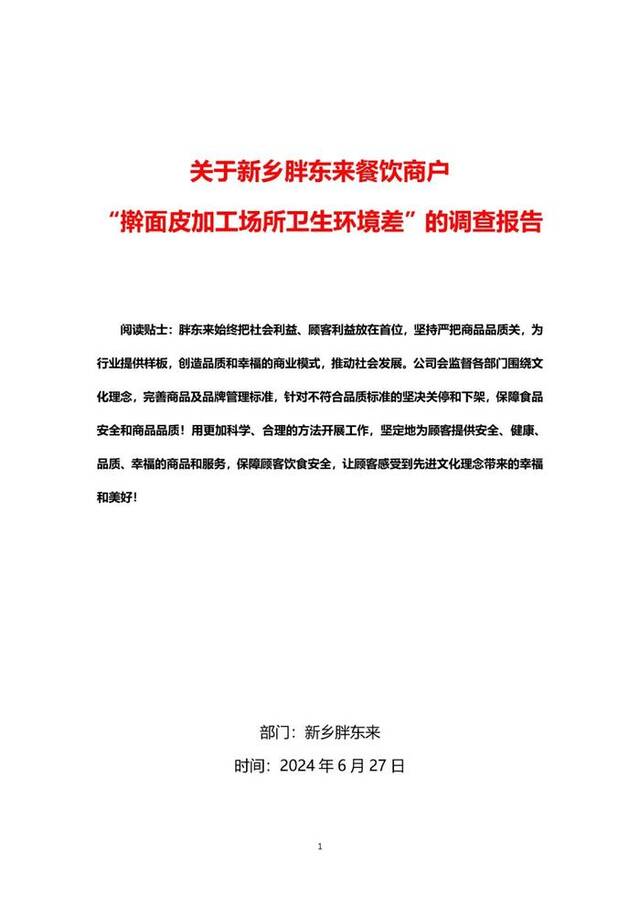 关于新乡胖东来餐饮商户

“擀面皮加工场所卫生环境差”的调查报告

阅读贴士：胖东来始终把社会利益、顾客利益放在首位，坚持严把商品品质关，为行业提供样板，创造品质和幸福的商业模式，推动社会发展。公司会监督各部门围绕文化理念，完善商品及品牌管理标准，针对不符合品质标准的坚决关停和下架，保障食品安全和商品品质！用更加科学、合理的方法开展工作，坚定地为顾客提供安全、健康、品质、幸福的商品和服务，保障顾客饮食安全，让顾客感受到先进文化理念带来的幸福和美好！

部门：新乡胖东来

时间：2024 年 6 月 27 日

1